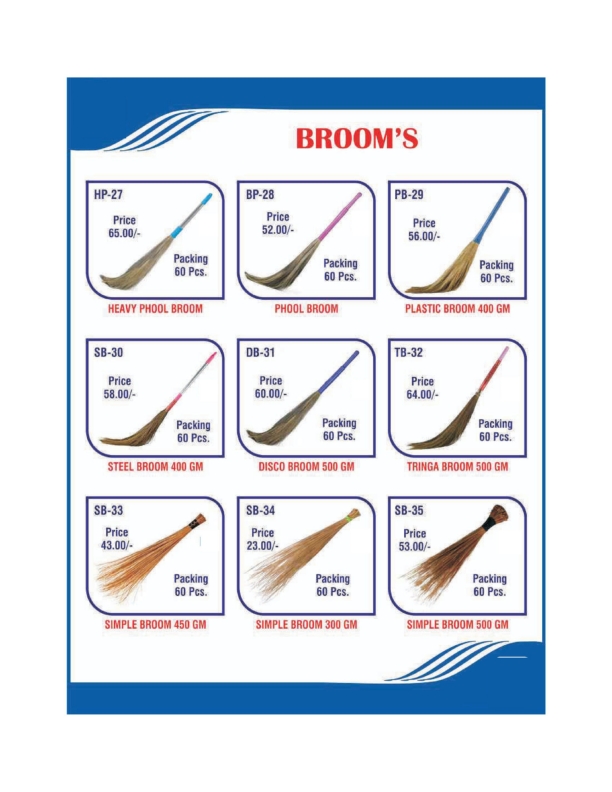 BROOM'S

HP-27
Price
65.00/-
Packing
60 Pcs.

HEAVY PHOOL BROOM

BP-28
Price
52.00/-
Packing
60 Pcs.

PHOOL BROOM

PB-29
Price
56.00/-
Packing
60 Pcs.

PLASTIC BROOM 400 GM

SB-30
Price
58.00/-
Packing
60 Pcs.

STEEL BROOM 400 GM

DB-31
Price
60.00/-
Packing
60 Pcs.

DISCO BROOM 500 GM

TB-32
Price
64.00/-
Packing
60 Pcs.

TRINGA BROOM 500 GM

SB-33
Price
43.00/-
Packing
60 Pcs.

SIMPLE BROOM 450 GM

SB-34
Price
23.00/-
Packing
60 Pcs.

SIMPLE BROOM 300 GM

SB-35
Price
53.00/-
Packing
60 Pcs.

SIMPLE BROOM 500 GM